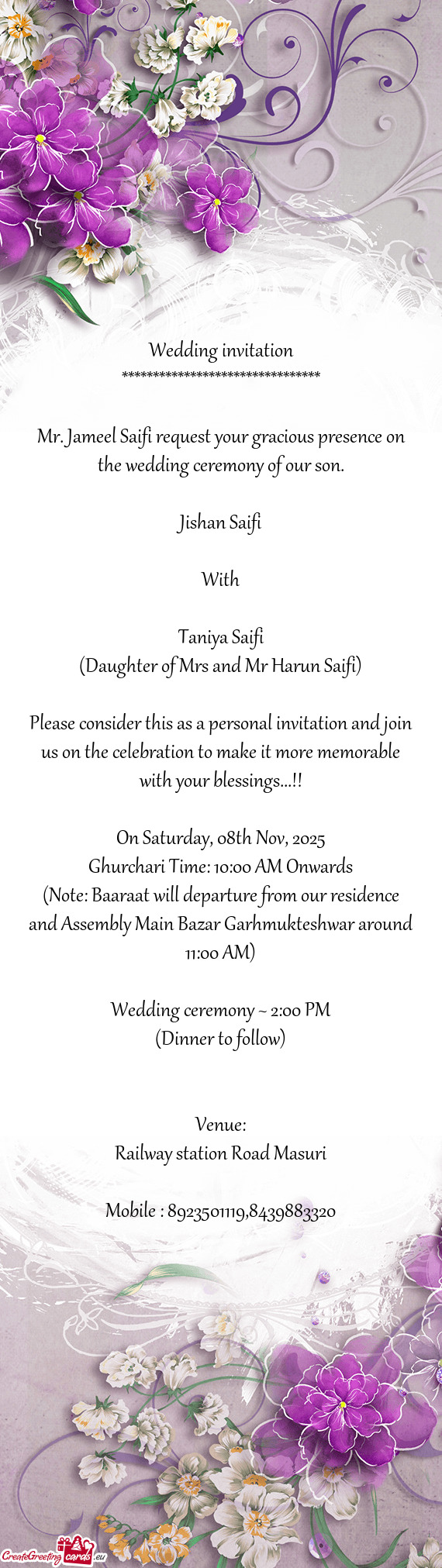 Wedding invitation
********************************

Mr. Jameel Saifi request your gracious presence on the wedding ceremony of our son.

Jishan Saifi

With

Taniya Saifi
(Daughter of Mrs and Mr Harun Saifi)

Please consider this as a personal invitation and join us on the celebration to make it more memorable with your blessings...!!

On Saturday, 08th Nov, 2025
Ghurchari Time: 10:00 AM Onwards
(Note: Baaraat will departure from our residence and Assembly Main Bazar Garhmukteshwar around 11:00 AM)

Wedding ceremony ~ 2:00 PM
(Dinner to follow)

Venue:
Railway station Road Masuri

Mobile : 8923501119,8439883320

CreateGreetingcards.eu